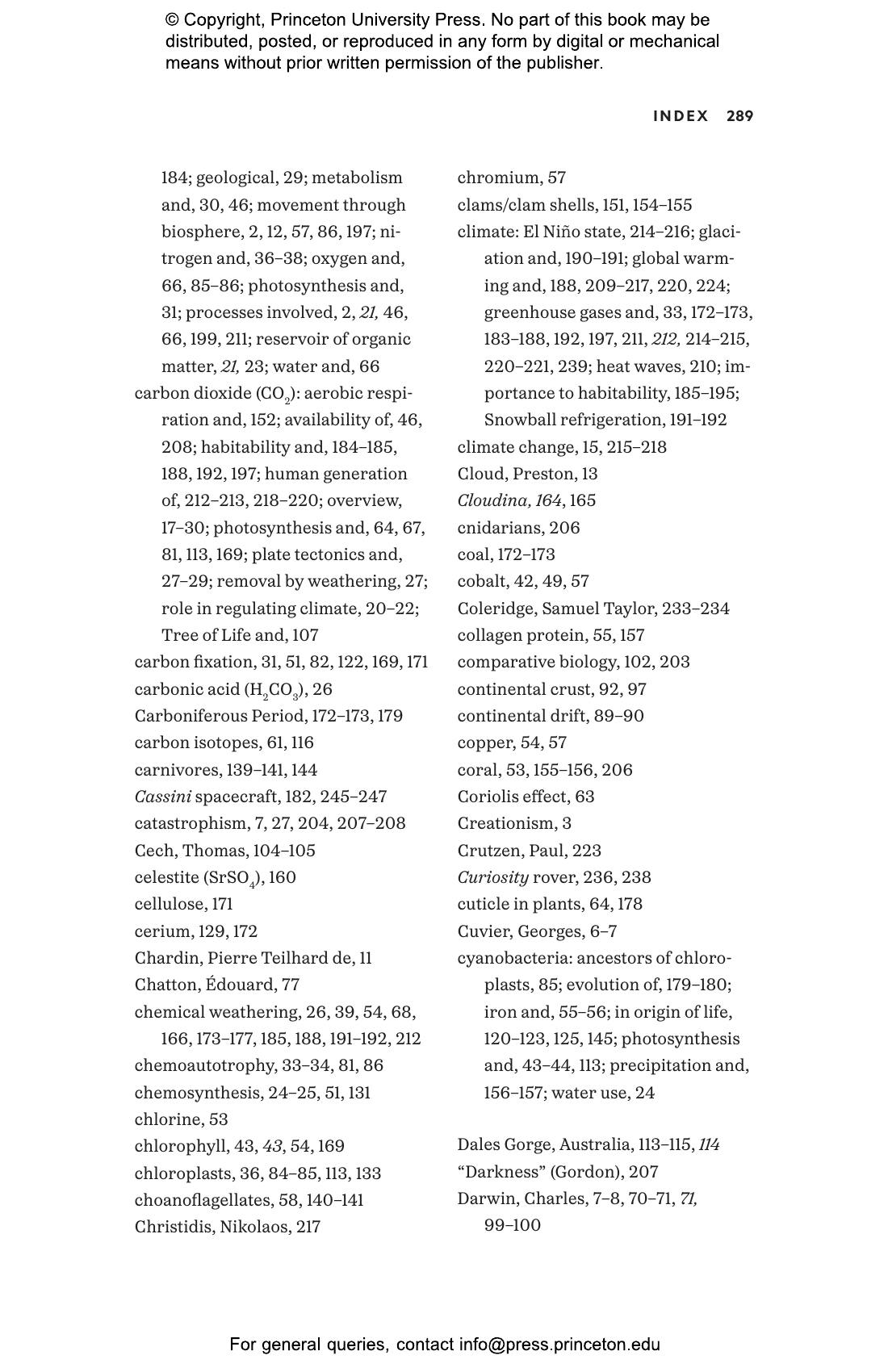 © Copyright, Princeton University Press. No part of this book may be distributed, posted, or reproduced in any form by digital or mechanical means without prior written permission of the publisher.

INDEX 289

184; geological, 29; metabolism and, 30, 46; movement through biosphere, 2, 12, 57, 86, 197; nitrogen and, 36–38; oxygen and, 66, 85–86; photosynthesis and, 31; processes involved, 2, 21, 46, 66, 199, 211; reservoir of organic matter, 21, 23; water and, 66
carbon dioxide ($CO_2$): aerobic respiration and, 152; availability of, 46, 208; habitability and, 184–185, 188, 192, 197; human generation of, 212–213, 218–220; overview, 17–30; photosynthesis and, 64, 67, 81, 113, 169; plate tectonics and, 27–29; removal by weathering, 27; role in regulating climate, 20–22; Tree of Life and, 107
carbon fixation, 31, 51, 82, 122, 169, 171
carbonic acid ($H_2CO_3$), 26
Carboniferous Period, 172–173, 179
carbon isotopes, 61, 116
carnivores, 139–141, 144
Cassini spacecraft, 182, 245–247
catastrophism, 7, 27, 204, 207–208
Cech, Thomas, 104–105
celestite ($SrSO_4$), 160
cellulose, 171
cerium, 129, 172
Chardin, Pierre Teilhard de, 11
Chatton, Édouard, 77
chemical weathering, 26, 39, 54, 68, 166, 173–177, 185, 188, 191–192, 212
chemoautotrophy, 33–34, 81, 86
chemosynthesis, 24–25, 51, 131
chlorine, 53
chlorophyll, 43, 43, 54, 169
chloroplasts, 36, 84–85, 113, 133
choanoflagellates, 58, 140–141
Christidis, Nikolaos, 217

chromium, 57
clams/clam shells, 151, 154–155
climate: El Niño state, 214–216; glaciation and, 190–191; global warming and, 188, 209–217, 220, 224; greenhouse gases and, 33, 172–173, 183–188, 192, 197, 211, 212, 214–215, 220–221, 239; heat waves, 210; importance to habitability, 185–195; Snowball refrigeration, 191–192
climate change, 15, 215–218
Cloud, Preston, 13
Cloudina, 164, 165
cnidarians, 206
coal, 172–173
cobalt, 42, 49, 57
Coleridge, Samuel Taylor, 233–234
collagen protein, 55, 157
comparative biology, 102, 203
continental crust, 92, 97
continental drift, 89–90
copper, 54, 57
coral, 53, 155–156, 206
Coriolis effect, 63
Creationism, 3
Crutzen, Paul, 223
Curiosity rover, 236, 238
cuticle in plants, 64, 178
Cuvier, Georges, 6–7
cyanobacteria: ancestors of chloroplasts, 85; evolution of, 179–180; iron and, 55–56; in origin of life, 120–123, 125, 145; photosynthesis and, 43–44, 113; precipitation and, 156–157; water use, 24

Dales Gorge, Australia, 113–115, 114
“Darkness” (Gordon), 207
Darwin, Charles, 7–8, 70–71, 71, 99–100

For general queries, contact info@press.princeton.edu